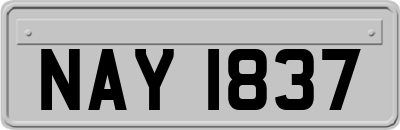 NAY 1837